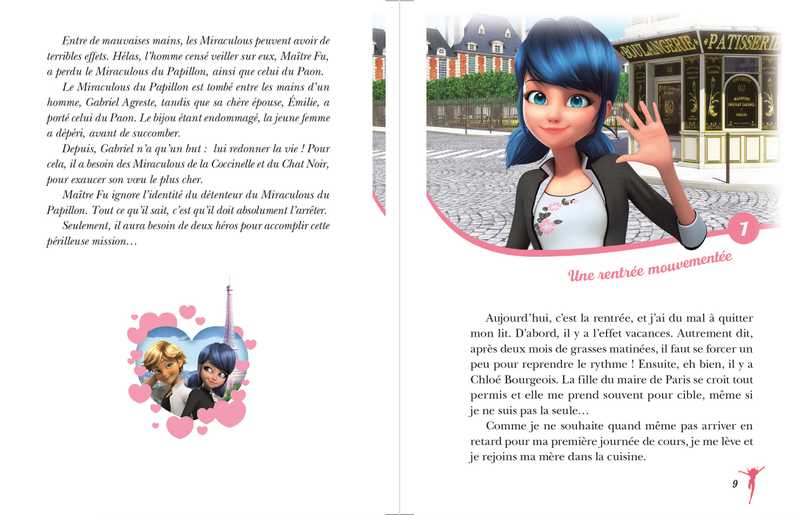 Entre de mauvaises mains, les Miraculous peuvent avoir de terribles effets. Hélas, l'homme censé veiller sur eux, Maître Fu, a perdu le Miraculous du Papillon, ainsi que celui du Paon.

Le Miraculous du Papillon est tombé entre les mains d'un homme, Gabriel Agreste, tandis que sa chère épouse, Émilie, a porté celui du Paon. Le bijou étant endommagé, la jeune femme a dépéri, avant de succomber.

Depuis, Gabriel n'a qu'un but : lui redonner la vie ! Pour cela, il a besoin des Miraculous de la Coccinelle et du Chat Noir, pour exaucer son vœu le plus cher.

Maître Fu ignore l'identité du détenteur du Miraculous du Papillon. Tout ce qu'il sait, c'est qu'il doit absolument l'arrêter.

Seulement, il aura besoin de deux héros pour accomplir cette périlleuse mission…

BOULANGERIE PATISSERIE

1

Une rentrée mouvementée

Aujourd'hui, c'est la rentrée, et j'ai du mal à quitter mon lit. D'abord, il y a l'effet vacances. Autrement dit, après deux mois de grasses matinées, il faut se forcer un peu pour reprendre le rythme ! Ensuite, eh bien, il y a Chloé Bourgeois. La fille du maire de Paris se croit tout permis et elle me prend souvent pour cible, même si je ne suis pas la seule…

Comme je ne souhaite quand même pas arriver en retard pour ma première journée de cours, je me lève et je rejoins ma mère dans la cuisine.

9